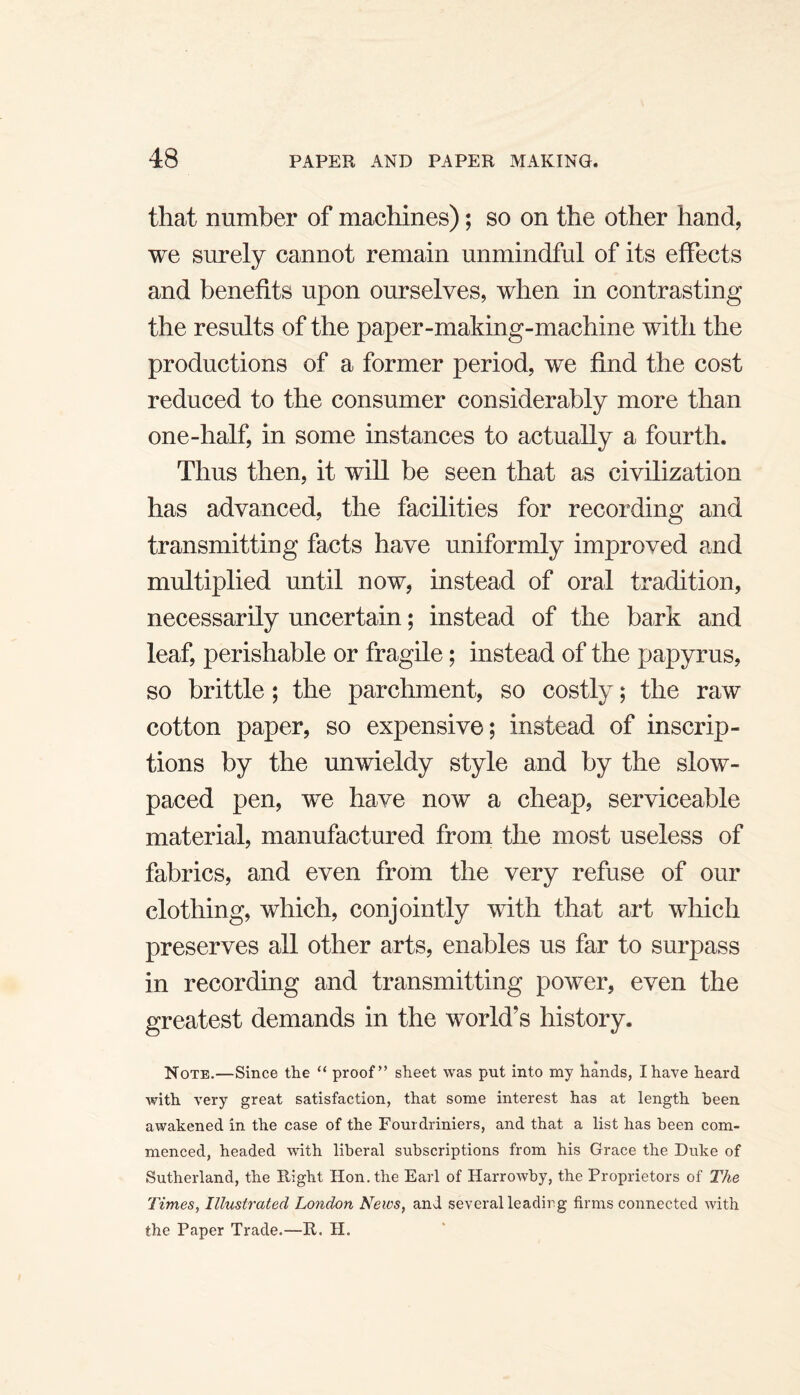 48 PAPER AND PAPER MAKING.

that number of machines); so on the other hand, we surely cannot remain unmindful of its effects and benefits upon ourselves, when in contrasting the results of the paper-making-machine with the productions of a former period, we find the cost reduced to the consumer considerably more than one-half, in some instances to actually a fourth.

Thus then, it will be seen that as civilization has advanced, the facilities for recording and transmitting facts have uniformly improved and multiplied until now, instead of oral tradition, necessarily uncertain; instead of the bark and leaf, perishable or fragile; instead of the papyrus, so brittle; the parchment, so costly; the raw cotton paper, so expensive; instead of inscriptions by the unwieldy style and by the slow-paced pen, we have now a cheap, serviceable material, manufactured from the most useless of fabrics, and even from the very refuse of our clothing, which, conjointly with that art which preserves all other arts, enables us far to surpass in recording and transmitting power, even the greatest demands in the world's history.

Note.—Since the "proof" sheet was put into my hands, I have heard with very great satisfaction, that some interest has at length been awakened in the case of the Fourdriniers, and that a list has been commenced, headed with liberal subscriptions from his Grace the Duke of Sutherland, the Right Hon. the Earl of Harrowby, the Proprietors of The Times, Illustrated London News, and several leading firms connected with the Paper Trade.—R. H.